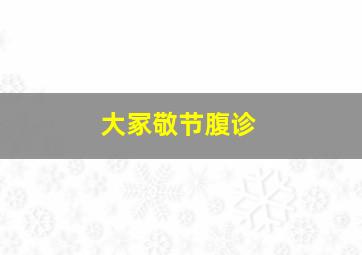 大家敬节腹诊